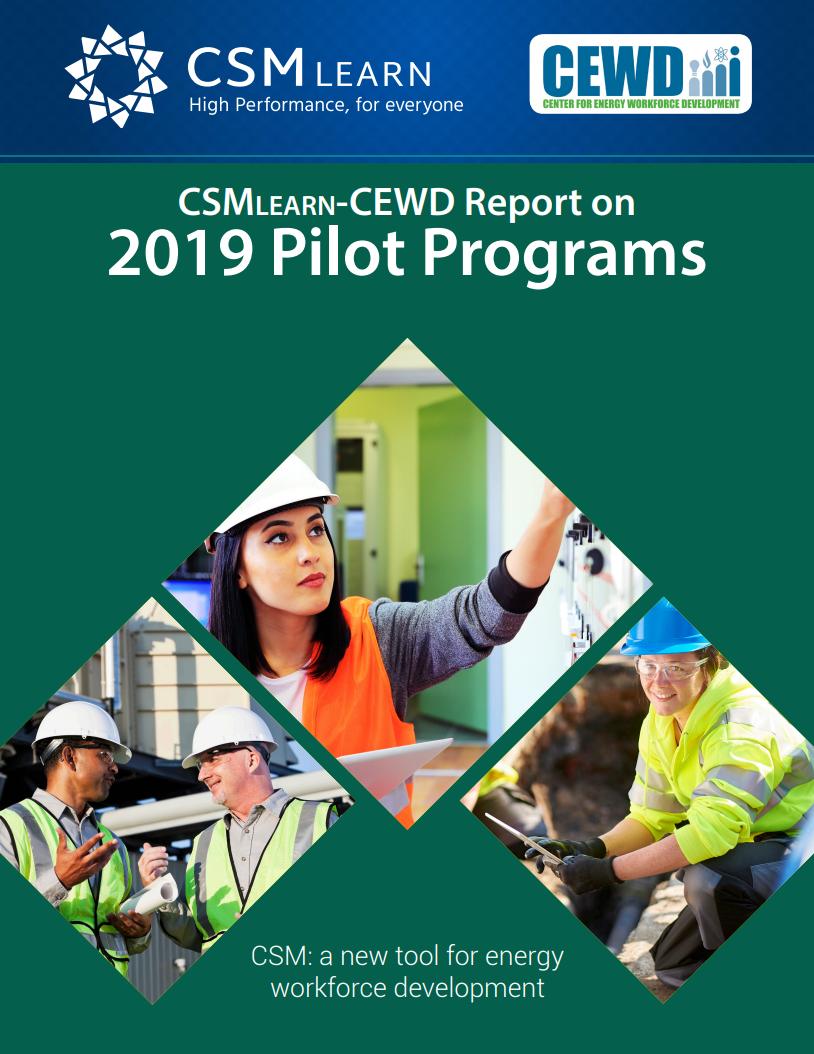 CSM LEARN
High Performance, for everyone

CEWD
CENTER FOR ENERGY WORKFORCE DEVELOPMENT

CSMLEARN-CEWD Report on
2019 Pilot Programs

CSM: a new tool for energy workforce development